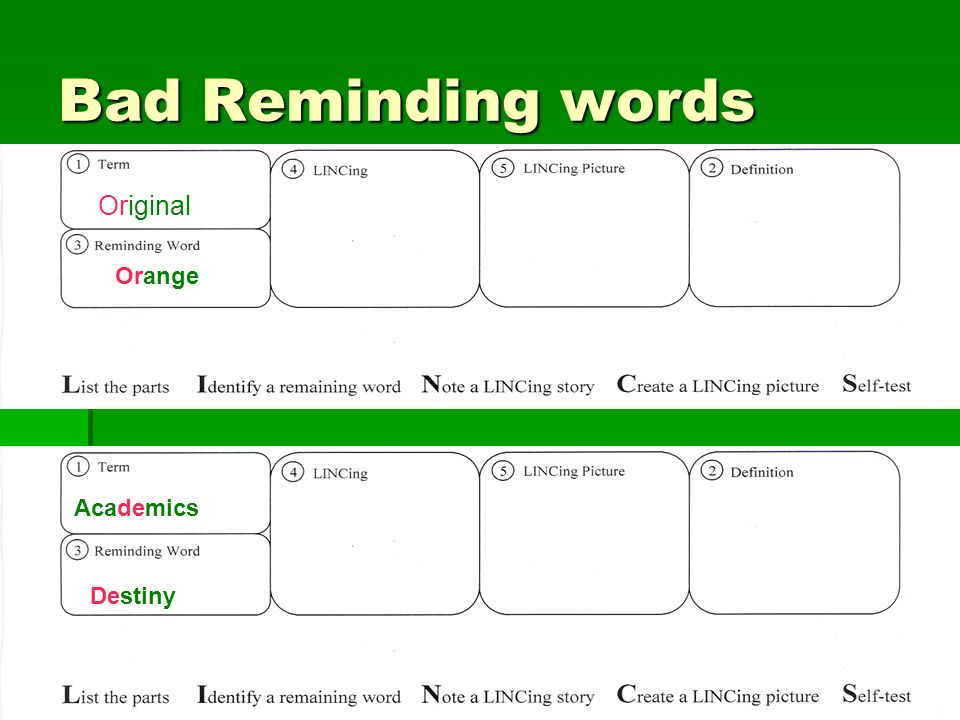 Bad Reminding words

① Term
Original

③ Reminding Word
Orange

④ LINCing

⑤ LINCing Picture

② Definition

List the parts Identify a remaining word Note a LINCing story Create a LINCing picture Self-test

① Term
Academics

③ Reminding Word
Destiny

④ LINCing

⑤ LINCing Picture

② Definition

List the parts Identify a remaining word Note a LINCing story Create a LINCing picture Self-test